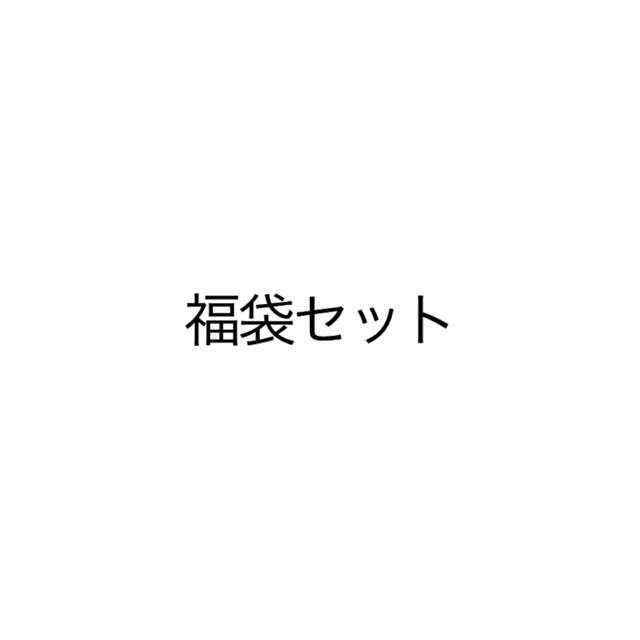 福袋セット